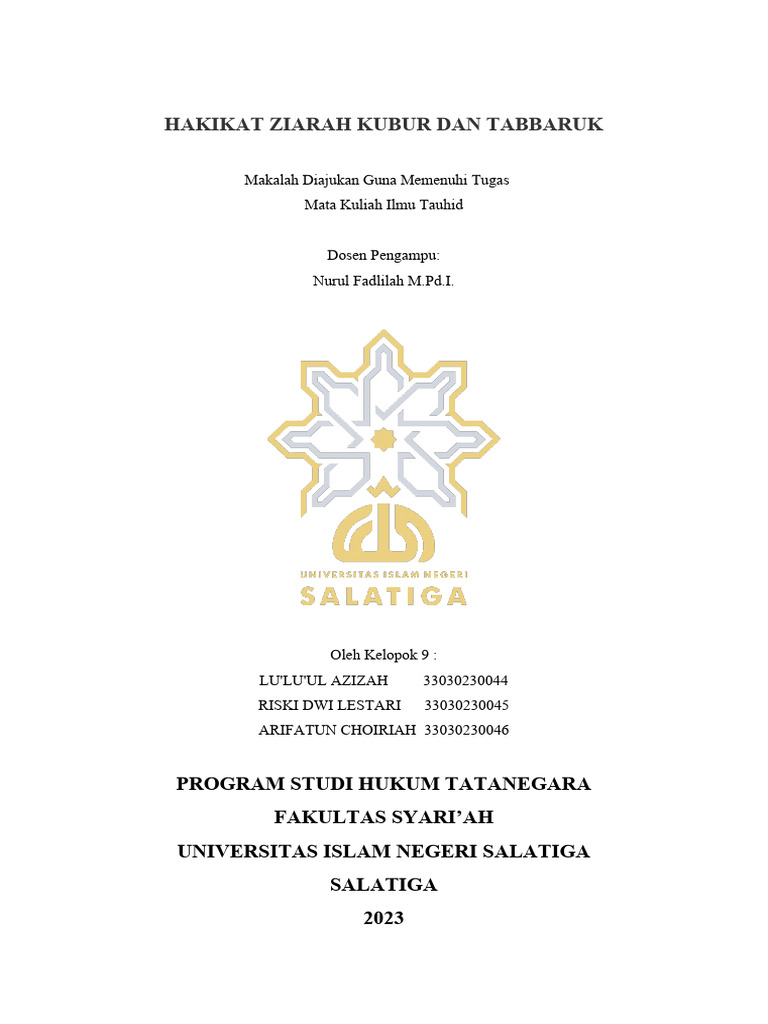 HAKIKAT ZIARAH KUBUR DAN TABBARUK

Makalah Diajukan Guna Memenuhi Tugas
Mata Kuliah Ilmu Tauhid

Dosen Pengampu:
Nurul Fadlilah M.Pd.I.

UNIVERSITAS ISLAM NEGERI
SALATIGA

Oleh Kelopok 9 :
LU'LU'UL AZIZAH 33030230044
RISKI DWI LESTARI 33030230045
ARIFATUN CHOIRIAH 33030230046

PROGRAM STUDI HUKUM TATANEGARA
FAKULTAS SYARI'AH
UNIVERSITAS ISLAM NEGERI SALATIGA
SALATIGA
2023